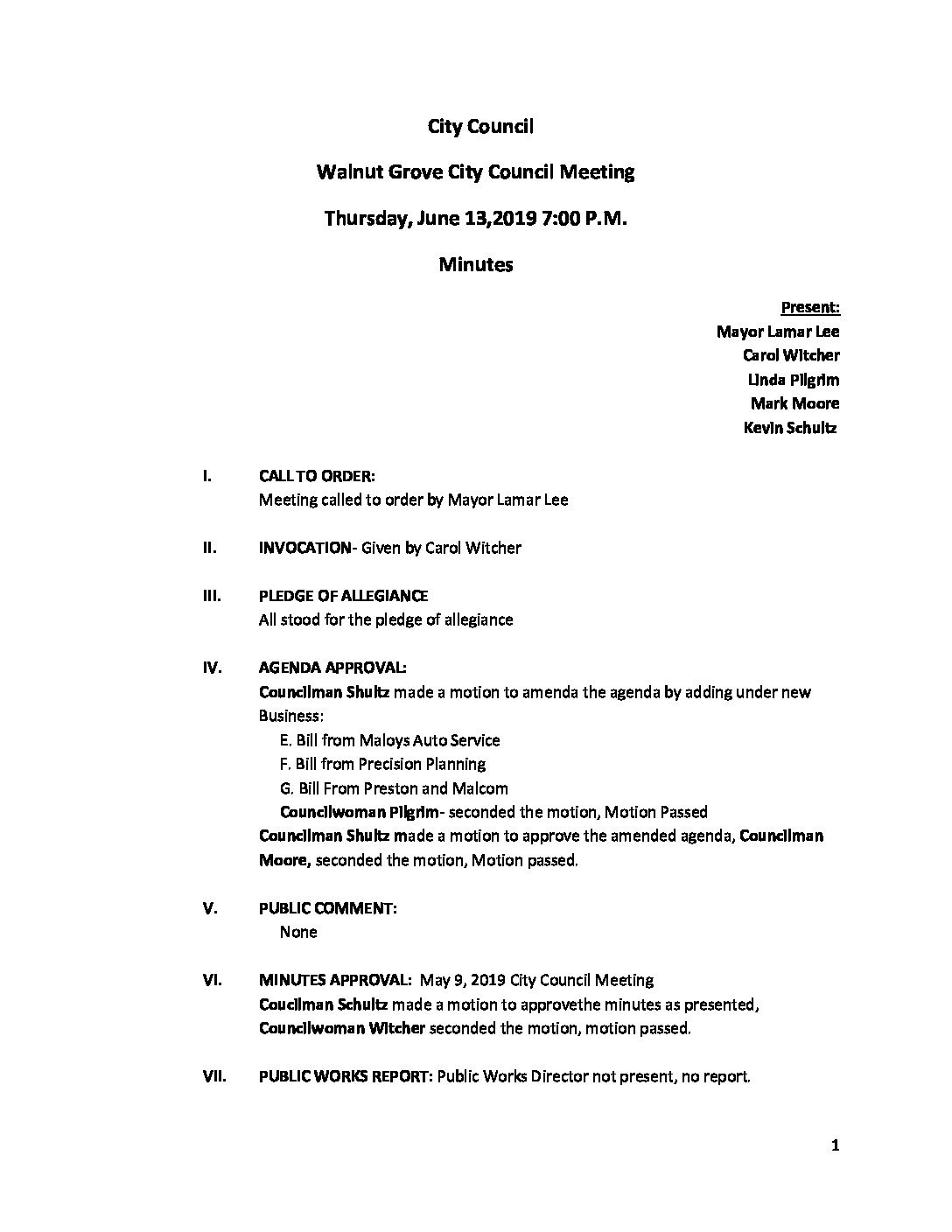 City Council

Walnut Grove City Council Meeting

Thursday, June 13,2019 7:00 P.M.

Minutes

Present:
Mayor Lamar Lee
Carol Witcher
Linda Pilgrim
Mark Moore
Kevin Schultz

I. CALL TO ORDER:
Meeting called to order by Mayor Lamar Lee

II. INVOCATION- Given by Carol Witcher

III. PLEDGE OF ALLEGIANCE
All stood for the pledge of allegiance

IV. AGENDA APPROVAL:
Councilman Shultz made a motion to amenda the agenda by adding under new Business:
E. Bill from Maloys Auto Service
F. Bill from Precision Planning
G. Bill From Preston and Malcom
Councilwoman Pilgrim- seconded the motion, Motion Passed
Councilman Shultz made a motion to approve the amended agenda, Councilman Moore, seconded the motion, Motion passed.

V. PUBLIC COMMENT:
None

VI. MINUTES APPROVAL: May 9, 2019 City Council Meeting
Coucilman Schultz made a motion to approvethe minutes as presented, Councilwoman Witcher seconded the motion, motion passed.

VII. PUBLIC WORKS REPORT: Public Works Director not present, no report.

1